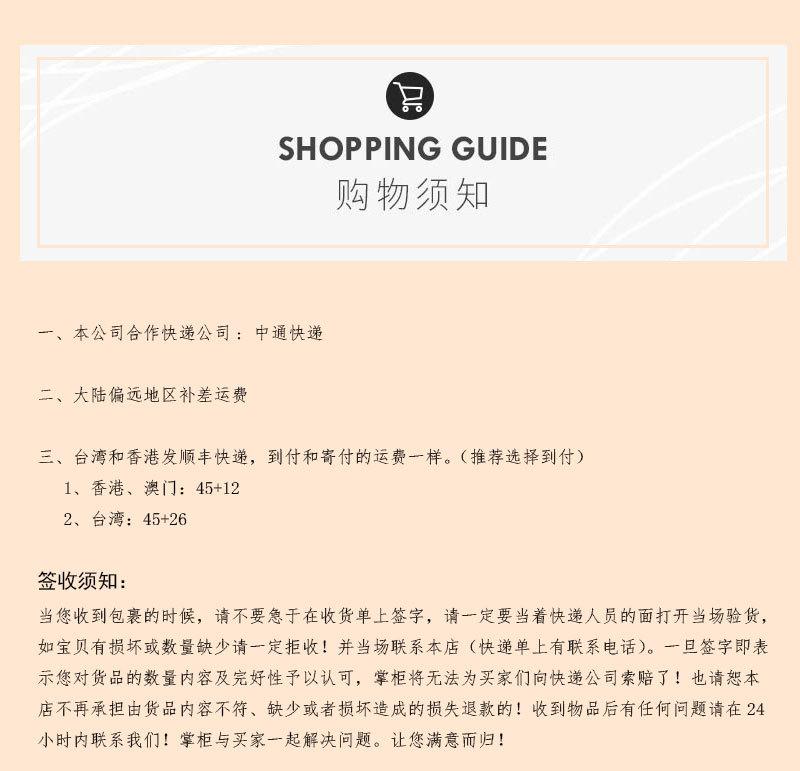 SHOPPING GUIDE
购物须知

一、本公司合作快递公司：中通快递

二、大陆偏远地区补差运费

三、台湾和香港发顺丰快递，到付和寄付的运费一样。(推荐选择到付)
1、香港、澳门：45+12
2、台湾：45+26

签收须知：

当您收到包裹的时候，请不要急于在收货单上签字，请一定要当着快递人员的面打开当场验货，如宝贝有损坏或数量缺少请一定拒收！并当场联系本店(快递单上有联系电话)。一旦签字即表示您对货品的数量内容及完好性予以认可，掌柜将无法为买家们向快递公司索赔了！也请恕本店不再承担由货品内容不符、缺少或者损坏造成的损失退款的！收到物品后有任何问题请在24小时内联系我们！掌柜与买家一起解决问题。让您满意而归！